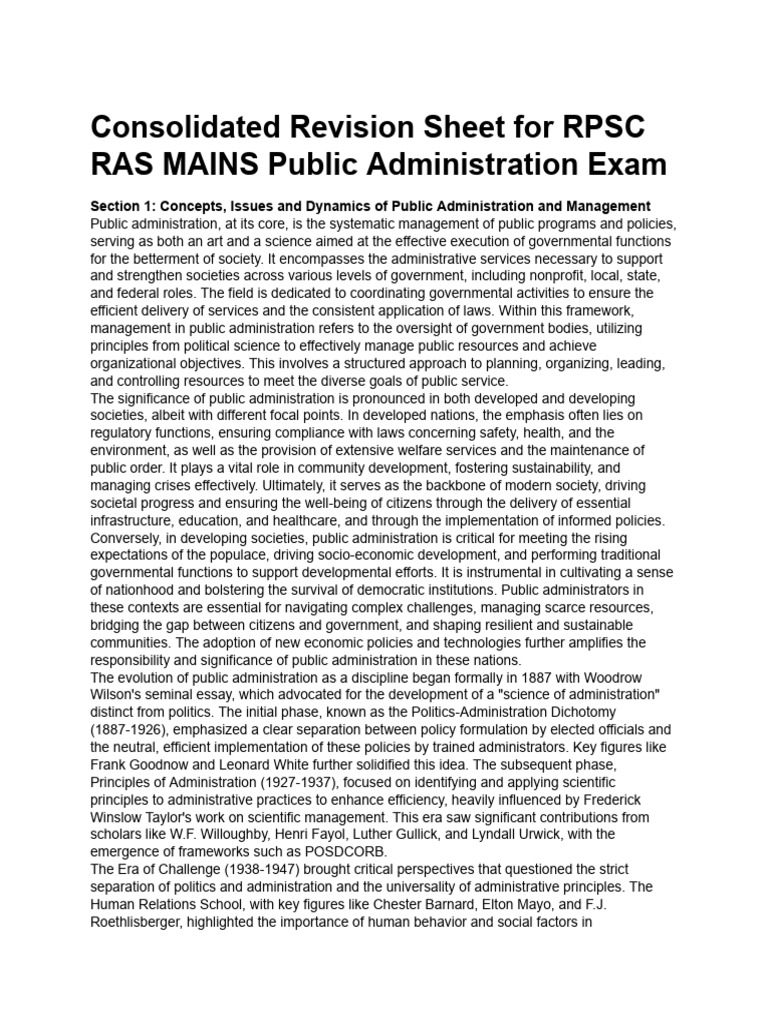 Consolidated Revision Sheet for RPSC RAS MAINS Public Administration Exam

Section 1: Concepts, Issues and Dynamics of Public Administration and Management
Public administration, at its core, is the systematic management of public programs and policies, serving as both an art and a science aimed at the effective execution of governmental functions for the betterment of society. It encompasses the administrative services necessary to support and strengthen societies across various levels of government, including nonprofit, local, state, and federal roles. The field is dedicated to coordinating governmental activities to ensure the efficient delivery of services and the consistent application of laws. Within this framework, management in public administration refers to the oversight of government bodies, utilizing principles from political science to effectively manage public resources and achieve organizational objectives. This involves a structured approach to planning, organizing, leading, and controlling resources to meet the diverse goals of public service.
The significance of public administration is pronounced in both developed and developing societies, albeit with different focal points. In developed nations, the emphasis often lies on regulatory functions, ensuring compliance with laws concerning safety, health, and the environment, as well as the provision of extensive welfare services and the maintenance of public order. It plays a vital role in community development, fostering sustainability, and managing crises effectively. Ultimately, it serves as the backbone of modern society, driving societal progress and ensuring the well-being of citizens through the delivery of essential infrastructure, education, and healthcare, and through the implementation of informed policies. Conversely, in developing societies, public administration is critical for meeting the rising expectations of the populace, driving socio-economic development, and performing traditional governmental functions to support developmental efforts. It is instrumental in cultivating a sense of nationhood and bolstering the survival of democratic institutions. Public administrators in these contexts are essential for navigating complex challenges, managing scarce resources, bridging the gap between citizens and government, and shaping resilient and sustainable communities. The adoption of new economic policies and technologies further amplifies the responsibility and significance of public administration in these nations.
The evolution of public administration as a discipline began formally in 1887 with Woodrow Wilson's seminal essay, which advocated for the development of a "science of administration" distinct from politics. The initial phase, known as the Politics-Administration Dichotomy (1887-1926), emphasized a clear separation between policy formulation by elected officials and the neutral, efficient implementation of these policies by trained administrators. Key figures like Frank Goodnow and Leonard White further solidified this idea. The subsequent phase, Principles of Administration (1927-1937), focused on identifying and applying scientific principles to administrative practices to enhance efficiency, heavily influenced by Frederick Winslow Taylor's work on scientific management. This era saw significant contributions from scholars like W.F. Willoughby, Henri Fayol, Luther Gullick, and Lyndall Urwick, with the emergence of frameworks such as POSDCORB.
The Era of Challenge (1938-1947) brought critical perspectives that questioned the strict separation of politics and administration and the universality of administrative principles. The Human Relations School, with key figures like Chester Barnard, Elton Mayo, and F.J. Roethlisberger, highlighted the importance of human behavior and social factors in